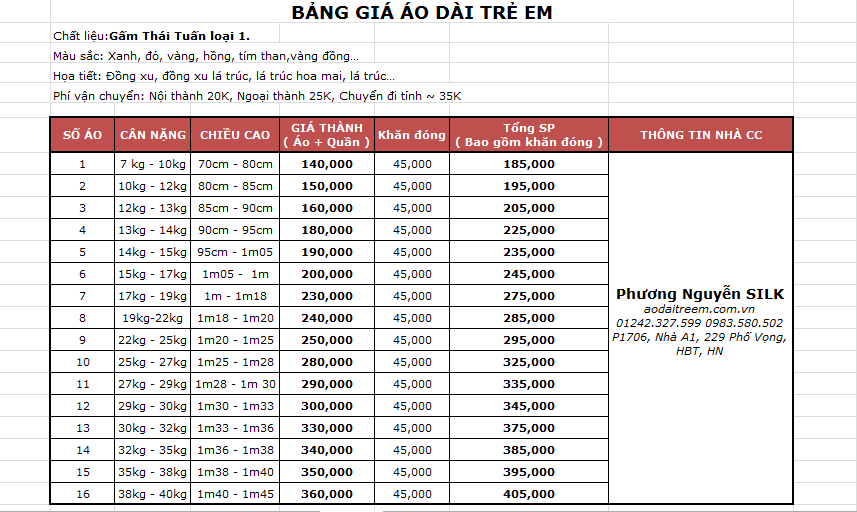 BẢNG GIÁ ÁO DÀI TRẺ EM

Chất liệu:Gấm Thái Tuấn loại 1.

Màu sắc: Xanh, đỏ, vàng, hồng, tím than,vàng đồng...

Họa tiết: Đồng xu, đồng xu lá trúc, lá trúc hoa mai, lá trúc...

Phí vận chuyển: Nội thành 20K, Ngoại thành 25K, Chuyển đi tỉnh ~ 35K

| SỐ ÁO | CÂN NẶNG | CHIỀU CAO | GIÁ THÀNH ( Áo + Quần ) | Khăn đóng | Tổng SP ( Bao gồm khăn đóng ) | THÔNG TIN NHÀ CC |
|---|---|---|---|---|---|---|
| 1 | 7 kg - 10kg | 70cm - 80cm | 140,000 | 45,000 | 185,000 | Phương Nguyễn SILK aodaitreem.com.vn 01242.327.599 0983.580.502 P1706, Nhà A1, 229 Phố Vọng, HBT, HN |
| 2 | 10kg - 12kg | 80cm - 85cm | 150,000 | 45,000 | 195,000 | |
| 3 | 12kg - 13kg | 85cm - 90cm | 160,000 | 45,000 | 205,000 | |
| 4 | 13kg - 14kg | 90cm - 95cm | 180,000 | 45,000 | 225,000 | |
| 5 | 14kg - 15kg | 95cm - 1m05 | 190,000 | 45,000 | 235,000 | |
| 6 | 15kg - 17kg | 1m05 - 1m | 200,000 | 45,000 | 245,000 | |
| 7 | 17kg - 19kg | 1m - 1m18 | 230,000 | 45,000 | 275,000 | |
| 8 | 19kg-22kg | 1m18 - 1m20 | 240,000 | 45,000 | 285,000 | |
| 9 | 22kg - 25kg | 1m20 - 1m25 | 250,000 | 45,000 | 295,000 | |
| 10 | 25kg - 27kg | 1m25 - 1m28 | 280,000 | 45,000 | 325,000 | |
| 11 | 27kg - 29kg | 1m28 - 1m 30 | 290,000 | 45,000 | 335,000 | |
| 12 | 29kg - 30kg | 1m30 - 1m33 | 300,000 | 45,000 | 345,000 | |
| 13 | 30kg - 32kg | 1m33 - 1m36 | 330,000 | 45,000 | 375,000 | |
| 14 | 32kg - 35kg | 1m36 - 1m38 | 340,000 | 45,000 | 385,000 | |
| 15 | 35kg - 38kg | 1m38 - 1m40 | 350,000 | 45,000 | 395,000 | |
| 16 | 38kg - 40kg | 1m40 - 1m45 | 360,000 | 45,000 | 405,000 | |